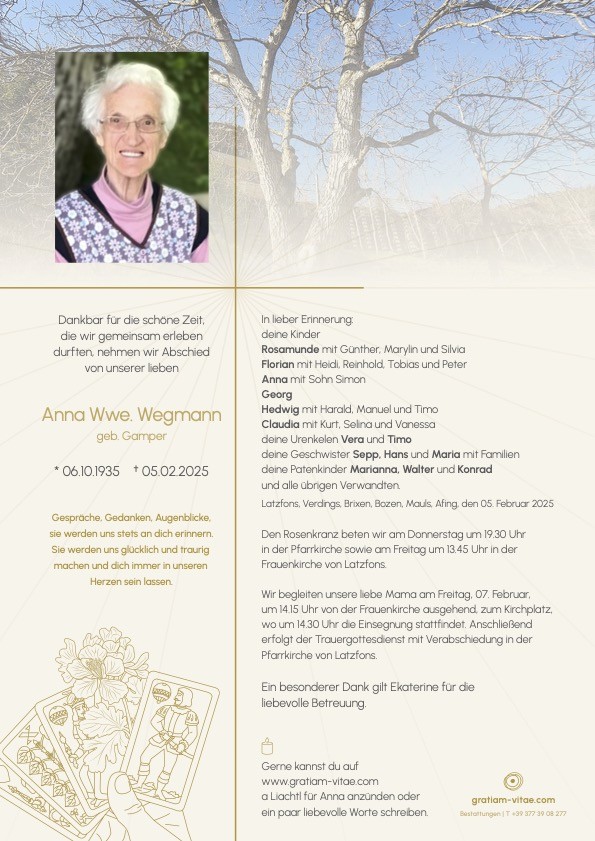 Dankbar für die schöne Zeit, die wir gemeinsam erleben durften, nehmen wir Abschied von unserer lieben

Anna Wwe. Wegmann
geb. Gamper

* 06.10.1935 † 05.02.2025

Gespräche, Gedanken, Augenblicke, sie werden uns stets an dich erinnern. Sie werden uns glücklich und traurig machen und dich immer in unseren Herzen sein lassen.

In lieber Erinnerung:
deine Kinder
Rosamunde mit Günther, Marylin und Silvia
Florian mit Heidi, Reinhold, Tobias und Peter
Anna mit Sohn Simon
Georg
Hedwig mit Harald, Manuel und Timo
Claudia mit Kurt, Selina und Vanessa
deine Urenkelen Vera und Timo
deine Geschwister Sepp, Hans und Maria mit Familien
deine Patenkinder Marianna, Walter und Konrad
und alle übrigen Verwandten.

Latzfons, Verdings, Brixen, Bozen, Mauls, Afing, den 05. Februar 2025

Den Rosenkranz beten wir am Donnerstag um 19.30 Uhr in der Pfarrkirche sowie am Freitag um 13.45 Uhr in der Frauenkirche von Latzfons.

Wir begleiten unsere liebe Mama am Freitag, 07. Februar, um 14.15 Uhr von der Frauenkirche ausgehend, zum Kirchplatz, wo um 14.30 Uhr die Einsegnung stattfindet. Anschließend erfolgt der Trauergottesdienst mit Verabschiedung in der Pfarrkirche von Latzfons.

Ein besonderer Dank gilt Ekaterine für die liebevolle Betreuung.

Gerne kannst du auf www.gratiam-vitae.com a Liachtl für Anna anzünden oder ein paar liebevolle Worte schreiben.

gratiam-vitae.com
Bestattungen | T +39 377 39 08 277